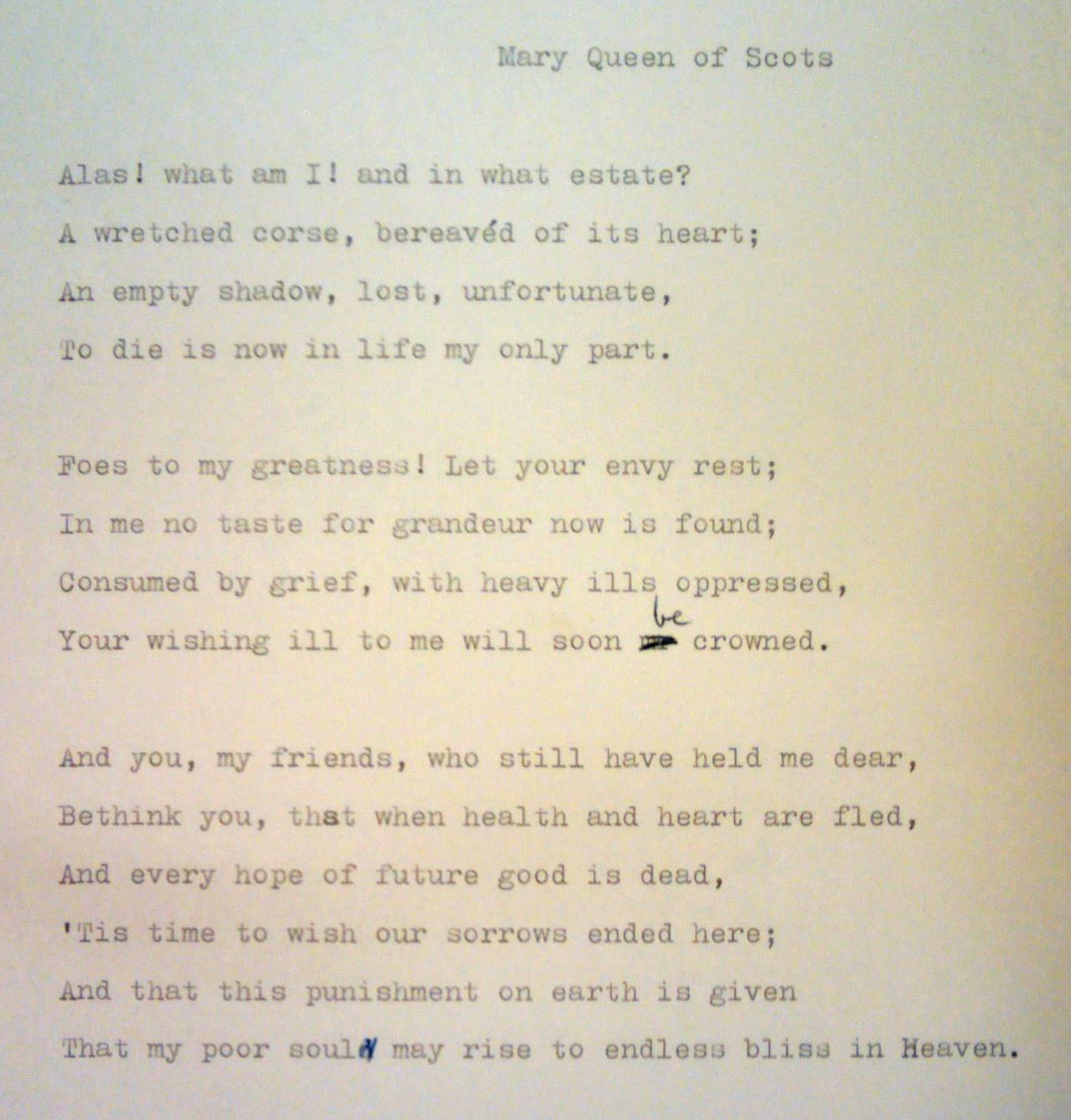 Mary Queen of Scots

Alas! what am I! and in what estate?
A wretched corse, bereavéd of its heart;
An empty shadow, lost, unfortunate,
To die is now in life my only part.

Foes to my greatness! Let your envy rest;
In me no taste for grandeur now is found;
Consumed by grief, with heavy ills oppressed,
Your wishing ill to me will soon be crowned.

And you, my friends, who still have held me dear,
Bethink you, that when health and heart are fled,
And every hope of future good is dead,
'Tis time to wish our sorrows ended here;
And that this punishment on earth is given
That my poor soul may rise to endless bliss in Heaven.